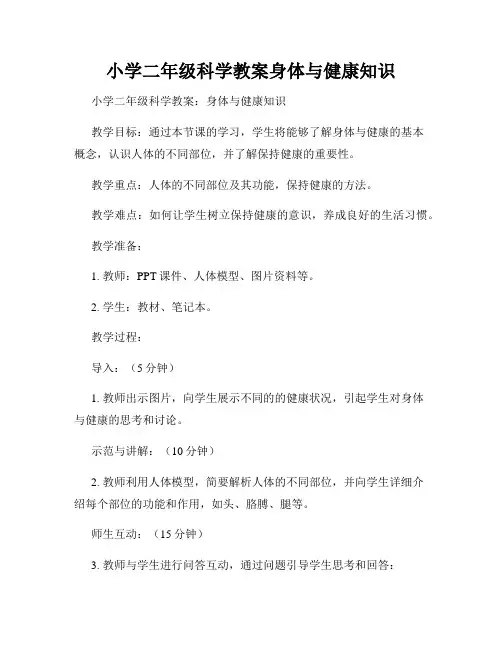 小学二年级科学教案身体与健康知识

小学二年级科学教案：身体与健康知识

教学目标：通过本节课的学习，学生将能够了解身体与健康的基本概念，认识人体的不同部位，并了解保持健康的重要性。

教学重点：人体的不同部位及其功能，保持健康的方法。

教学难点：如何让学生树立保持健康的意识，养成良好的生活习惯。

教学准备：

1. 教师：PPT 课件、人体模型、图片资料等。

2. 学生：教材、笔记本。

教学过程：

导入：（5 分钟）

1. 教师出示图片，向学生展示不同的的健康状况，引起学生对身体与健康的思考和讨论。

示范与讲解：（10 分钟）

2. 教师利用人体模型，简要解析人体的不同部位，并向学生详细介绍每个部位的功能和作用，如头、胳膊、腿等。

师生互动：（15 分钟）

3. 教师与学生进行问答互动，通过问题引导学生思考和回答：